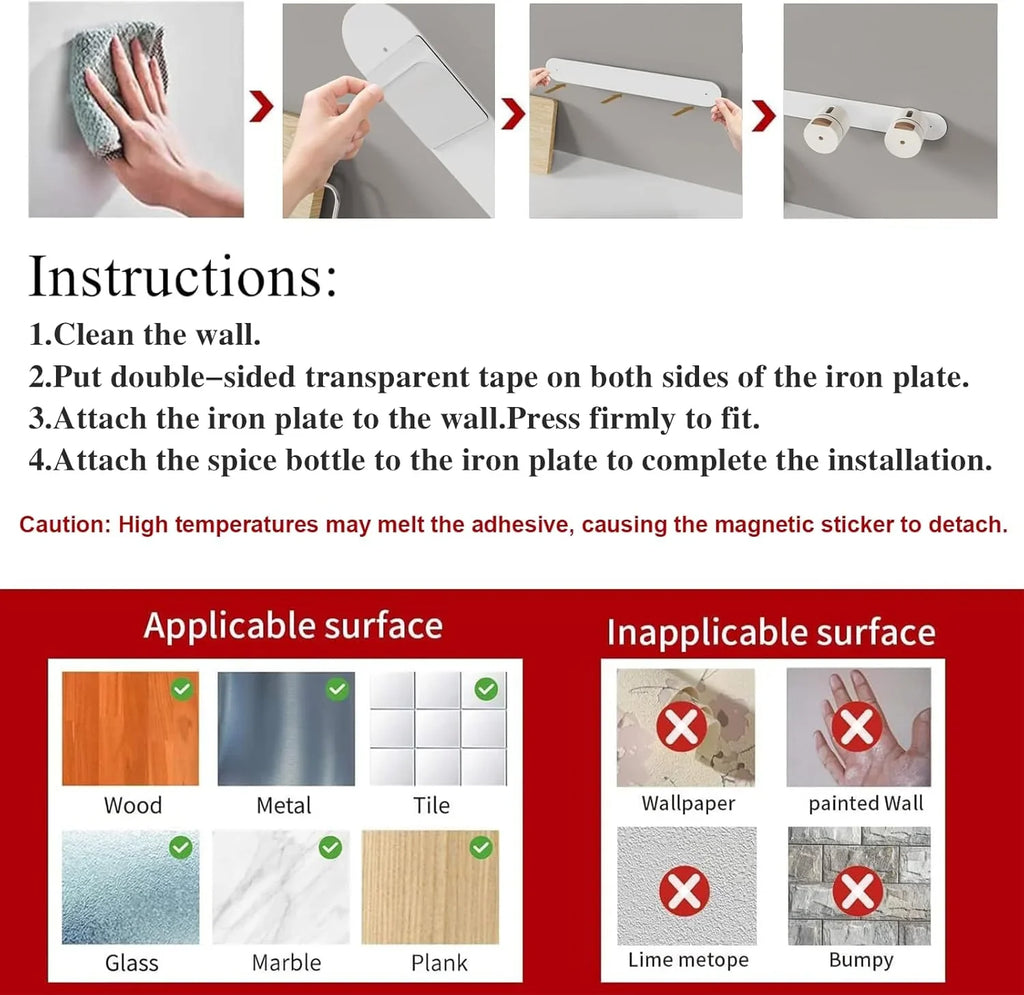 Instructions:

1.Clean the wall.
2.Put double–sided transparent tape on both sides of the iron plate.
3.Attach the iron plate to the wall.Press firmly to fit.
4.Attach the spice bottle to the iron plate to complete the installation.

Caution: High temperatures may melt the adhesive, causing the magnetic sticker to detach.

Applicable surface

Wood
Metal
Tile
Glass
Marble
Plank

Inapplicable surface

Wallpaper
painted Wall
Lime metope
Bumpy